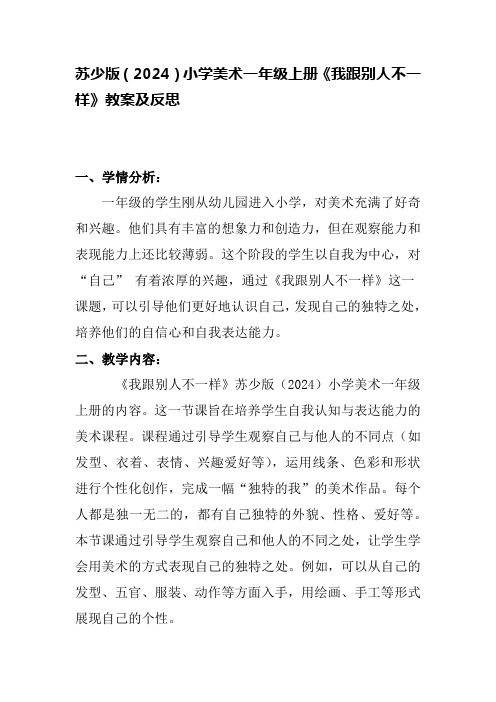 苏少版（2024）小学美术一年级上册《我跟别人不一样》教案及反思

一、学情分析：

一年级的学生刚从幼儿园进入小学，对美术充满了好奇和兴趣。他们具有丰富的想象力和创造力，但在观察能力和表现能力上还比较薄弱。这个阶段的学生以自我为中心，对“自己” 有着浓厚的兴趣，通过《我跟别人不一样》这一课题，可以引导他们更好地认识自己，发现自己的独特之处，培养他们的自信心和自我表达能力。

二、教学内容：

《我跟别人不一样》苏少版（2024）小学美术一年级上册的内容。这一节课旨在培养学生自我认知与表达能力的美术课程。课程通过引导学生观察自己与他人的不同点（如发型、衣着、表情、兴趣爱好等），运用线条、色彩和形状进行个性化创作，完成一幅“独特的我”的美术作品。每个人都是独一无二的，都有自己独特的外貌、性格、爱好等。本节课通过引导学生观察自己和他人的不同之处，让学生学会用美术的方式表现自己的独特之处。例如，可以从自己的发型、五官、服装、动作等方面入手，用绘画、手工等形式展现自己的个性。